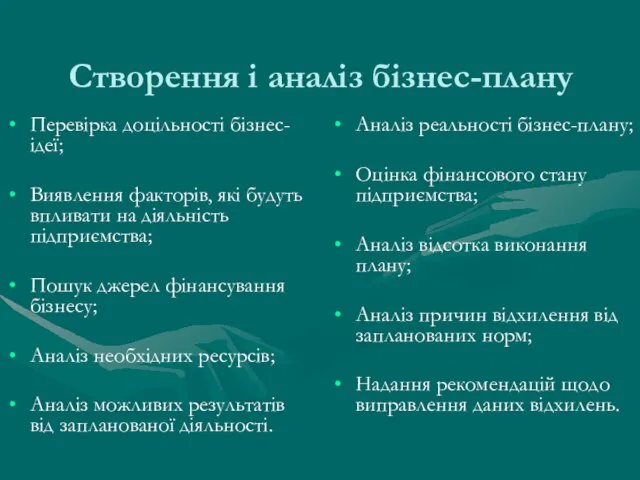 Створення і аналіз бізнес-плану

• Перевірка доцільності бізнес-ідеї;

• Виявлення факторів, які будуть впливати на діяльність підприємства;

• Пошук джерел фінансування бізнесу;

• Аналіз необхідних ресурсів;

• Аналіз можливих результатів від запланованої діяльності.

• Аналіз реальності бізнес-плану;

• Оцінка фінансового стану підприємства;

• Аналіз відсотка виконання плану;

• Аналіз причин відхилення від запланованих норм;

• Надання рекомендацій щодо виправлення даних відхилень.